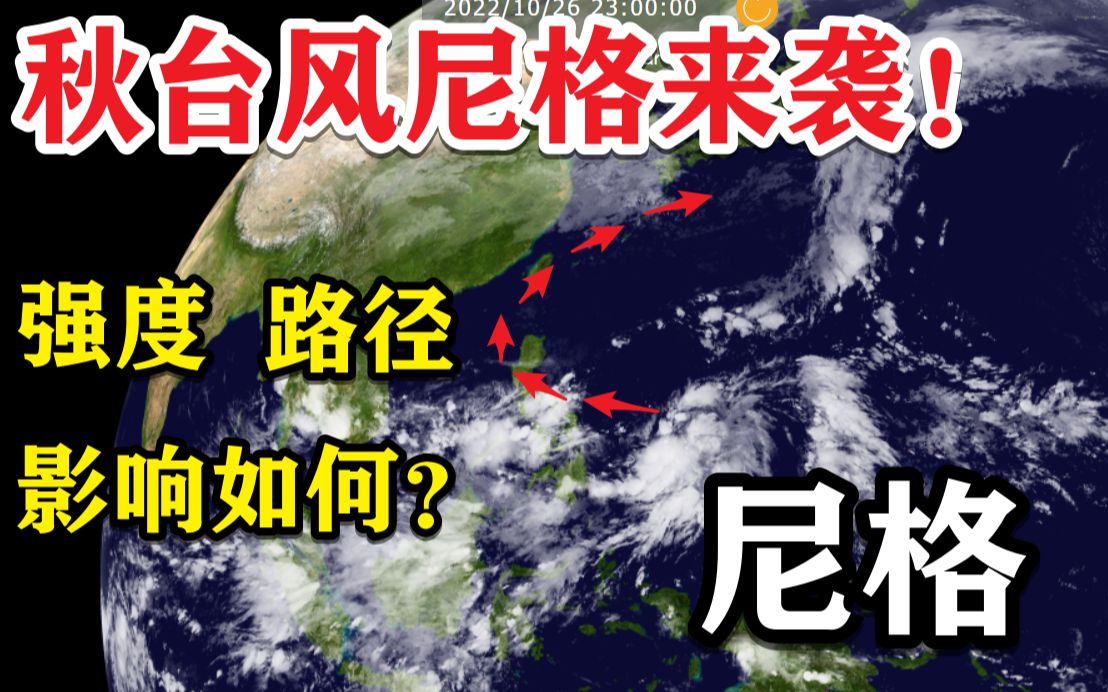 2022/10/26 23:00:00

秋台风尼格来袭！

强度 路径

影响如何？

尼格